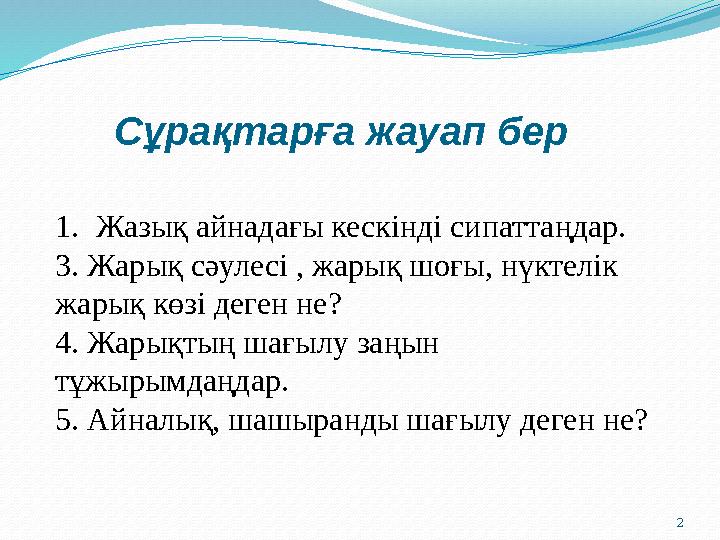 Сұрақтарға жауап бер

1. Жазық айнадағы кескінді сипаттаңдар.
3. Жарық сәулесі , жарық шоғы, нүктелік жарық көзі деген не?
4. Жарықтың шағылу заңын тұжырымдаңдар.
5. Айналық, шашыранды шағылу деген не?

2